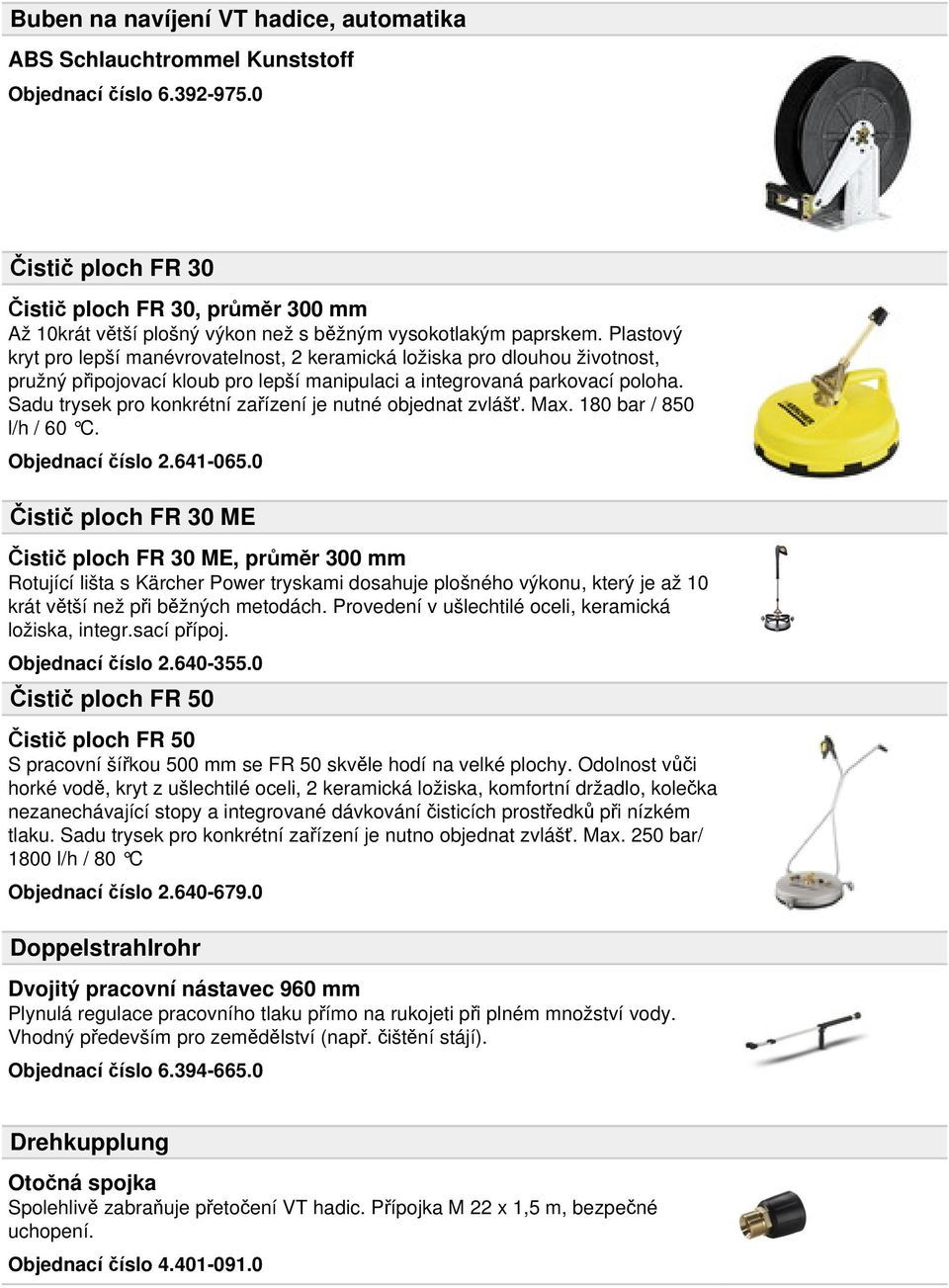 Buben na navíjení VT hadice, automatika

ABS Schlauchtrommel Kunststoff

Objednací číslo 6.392-975.0

Čistič ploch FR 30

Čistič ploch FR 30, průměr 300 mm

Až 10krát větší plošný výkon než s běžným vysokotlakým paprskem. Plastový kryt pro lepší manévrovatelnost, 2 keramická ložiska pro dlouhou životnost, pružný připojovací kloub pro lepší manipulaci a integrovaná parkovací poloha. Sadu trysek pro konkrétní zařízení je nutné objednat zvlášť. Max. 180 bar / 850 l/h / 60 °C.

Objednací číslo 2.641-065.0

Čistič ploch FR 30 ME

Čistič ploch FR 30 ME, průměr 300 mm

Rotující lišta s Kärcher Power tryskami dosahuje plošného výkonu, který je až 10 krát větší než při běžných metodách. Provedení v ušlechtilé oceli, keramická ložiska, integr.sací přípoj.

Objednací číslo 2.640-355.0

Čistič ploch FR 50

Čistič ploch FR 50

S pracovní šířkou 500 mm se FR 50 skvěle hodí na velké plochy. Odolnost vůči horké vodě, kryt z ušlechtilé oceli, 2 keramická ložiska, komfortní držadlo, kolečka nezanechávající stopy a integrované dávkování čisticích prostředků při nízkém tlaku. Sadu trysek pro konkrétní zařízení je nutno objednat zvlášť. Max. 250 bar/ 1800 l/h / 80 °C

Objednací číslo 2.640-679.0

Doppelstrahlrohr

Dvojitý pracovní nástavec 960 mm

Plynulá regulace pracovního tlaku přímo na rukojeti při plném množství vody. Vhodný především pro zemědělství (např. čištění stájí).

Objednací číslo 6.394-665.0

Drehkupplung

Otočná spojka

Spolehlivě zabraňuje přetočení VT hadic. Přípojka M 22 x 1,5 m, bezpečné uchopení.

Objednací číslo 4.401-091.0